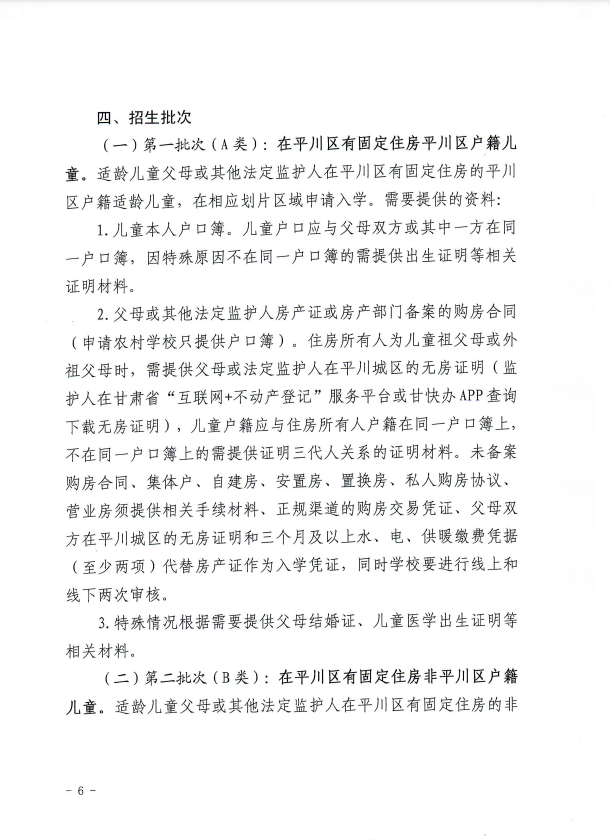 四、招生批次

（一）第一批次（A类）：在平川区有固定住房平川区户籍儿童。适龄儿童父母或其他法定监护人在平川区有固定住房的平川区户籍适龄儿童，在相应划片区域申请入学。需要提供的资料：

1.儿童本人户口簿。儿童户口应与父母双方或其中一方在同一户口簿，因特殊原因不在同一户口簿的需提供出生证明等相关证明材料。

2.父母或其他法定监护人房产证或房产部门备案的购房合同（申请农村学校只提供户口簿）。住房所有人为儿童祖父母或外祖父母时，需提供父母或法定监护人在平川城区的无房证明（监护人在甘肃省“互联网+不动产登记”服务平台或甘快办APP查询下载无房证明），儿童户籍应与住房所有人户籍在同一户口簿上，不在同一户口簿上的需提供证明三代人关系的证明材料。未备案购房合同、集体户、自建房、安置房、置换房、私人购房协议、营业房须提供相关手续材料、正规渠道的购房交易凭证、父母双方在平川城区的无房证明和三个月及以上水、电、供暖缴费凭据（至少两项）代替房产证作为入学凭证，同时学校要进行线上和线下两次审核。

3.特殊情况根据需要提供父母结婚证、儿童医学出生证明等相关材料。

（二）第二批次（B类）：在平川区有固定住房非平川区户籍儿童。适龄儿童父母或其他法定监护人在平川区有固定住房的非

- 6 -